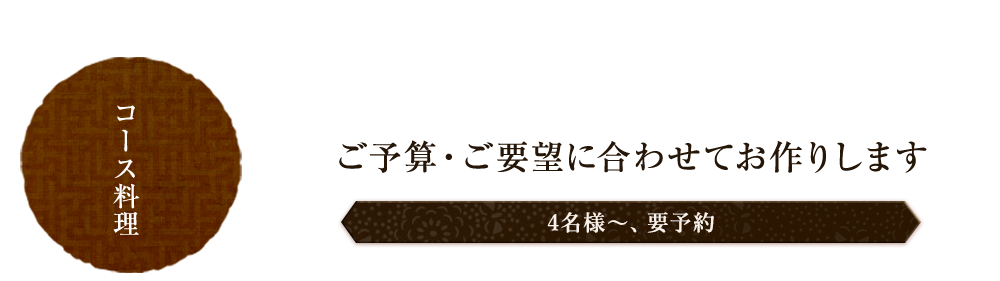 コース料理

ご予算・ご要望に合わせてお作りします

4名様〜、要予約